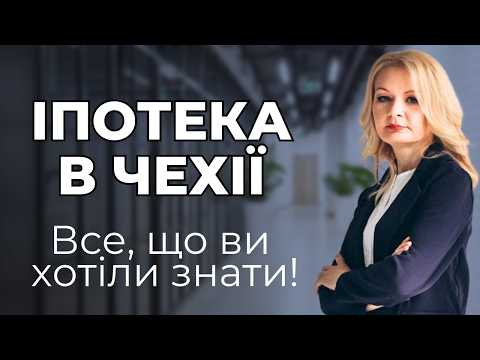 ІПОТЕКА В ЧЕХІЇ

Все, що ви хотіли знати!